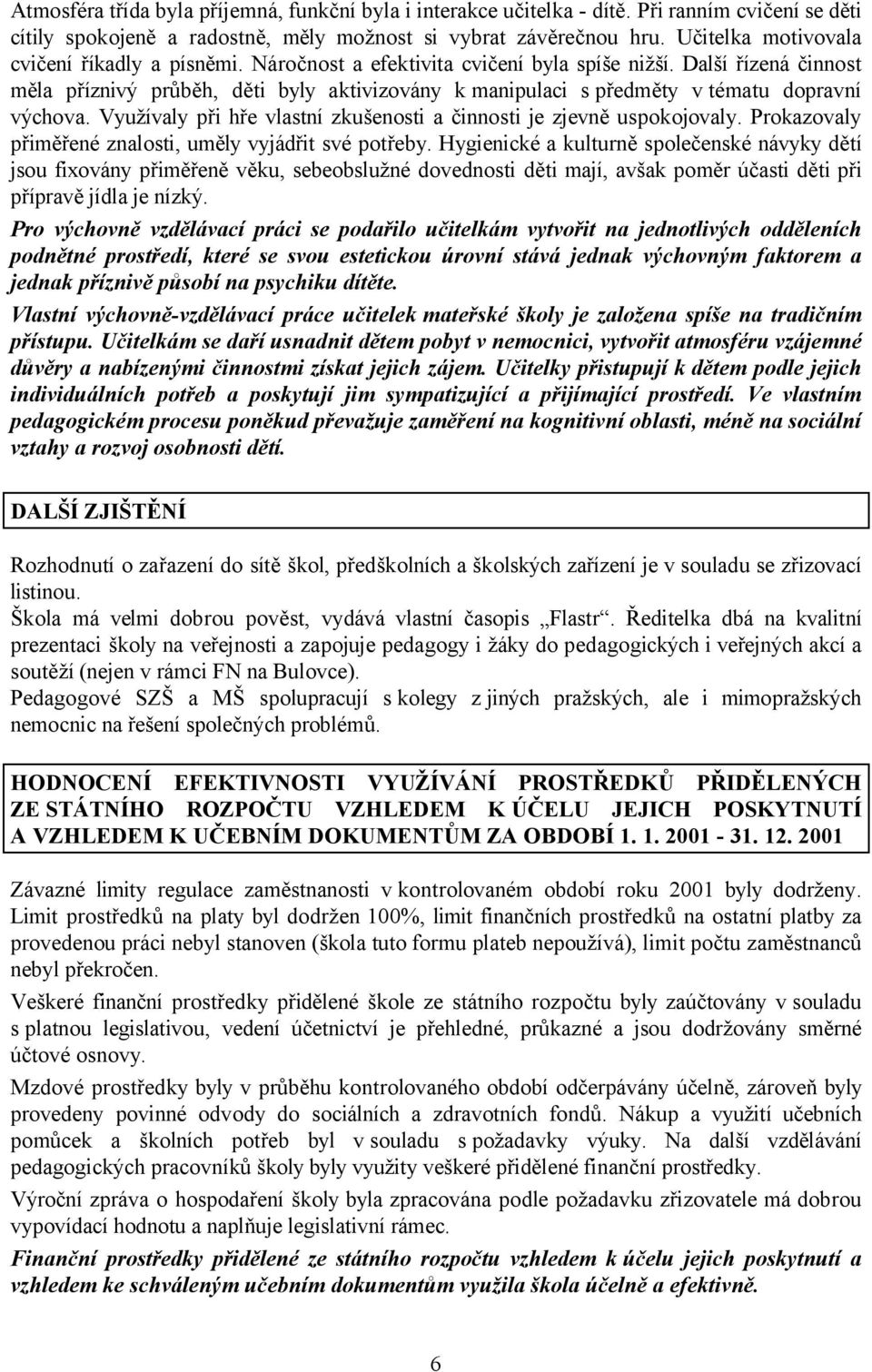 Atmosféra třída byla příjemná, funkční byla i interakce učitelka - dítě. Při ranním cvičení se děti cítily spokojeně a radostně, měly možnost si vybrat závěrečnou hru. Učitelka motivovala cvičení říkadly a písněmi. Náročnost a efektivita cvičení byla spíše nižší. Další řízená činnost měla příznivý průběh, děti byly aktivizovány k manipulaci s předměty v tématu dopravní výchova. Využívaly při hře vlastní zkušenosti a činnosti je zjevně uspokojovaly. Prokazovaly přiměřené znalosti, uměly vyjádřit své potřeby. Hygienické a kulturně společenské návyky dětí jsou fixovány přiměřeně věku, sebeobslužné dovednosti děti mají, avšak poměr účasti děti při přípravě jídla je nízký.

Pro výchovně vzdělávací práci se podařilo učitelkám vytvořit na jednotlivých odděleních podnětné prostředí, které se svou estetickou úrovní stává jednak výchovným faktorem a jednak příznivě působí na psychiku dítěte.

Vlastní výchovně-vzdělávací práce učitelek mateřské školy je založena spíše na tradičním přístupu. Učitelkám se daří usnadnit dětem pobyt v nemocnici, vytvořit atmosféru vzájemné důvěry a nabízenými činnostmi získat jejich zájem. Učitelky přistupují k dětem podle jejich individuálních potřeb a poskytují jim sympatizující a přijímající prostředí. Ve vlastním pedagogickém procesu poněkud převažuje zaměření na kognitivní oblasti, méně na sociální vztahy a rozvoj osobnosti dětí.

DALŠÍ ZJIŠTĚNÍ

Rozhodnutí o zařazení do sítě škol, předškolních a školských zařízení je v souladu se zřizovací listinou.
Škola má velmi dobrou pověst, vydává vlastní časopis „Flastr“. Ředitelka dbá na kvalitní prezentaci školy na veřejnosti a zapojuje pedagogy i žáky do pedagogických i veřejných akcí a soutěží (nejen v rámci FN na Bulovce).
Pedagogové SZŠ a MŠ spolupracují s kolegy z jiných pražských, ale i mimopražských nemocnic na řešení společných problémů.

HODNOCENÍ EFEKTIVNOSTI VYUŽÍVÁNÍ PROSTŘEDKŮ PŘIDĚLENÝCH ZE STÁTNÍHO ROZPOČTU VZHLEDEM K ÚČELU JEJICH POSKYTNUTÍ A VZHLEDEM K UČEBNÍM DOKUMENTŮM ZA OBDOBÍ 1. 1. 2001 - 31. 12. 2001

Závazné limity regulace zaměstnanosti v kontrolovaném období roku 2001 byly dodrženy. Limit prostředků na platy byl dodržen 100%, limit finančních prostředků na ostatní platby za provedenou práci nebyl stanoven (škola tuto formu plateb nepoužívá), limit počtu zaměstnanců nebyl překročen.

Veškeré finanční prostředky přidělené škole ze státního rozpočtu byly zaúčtovány v souladu s platnou legislativou, vedení účetnictví je přehledné, průkazné a jsou dodržovány směrné účtové osnovy.

Mzdové prostředky byly v průběhu kontrolovaného období odčerpávány účelně, zároveň byly provedeny povinné odvody do sociálních a zdravotních fondů. Nákup a využití učebních pomůcek a školních potřeb byl v souladu s požadavky výuky. Na další vzdělávání pedagogických pracovníků školy byly využity veškeré přidělené finanční prostředky.

Výroční zpráva o hospodaření školy byla zpracována podle požadavku zřizovatele má dobrou vypovídací hodnotu a naplňuje legislativní rámec.

Finanční prostředky přidělené ze státního rozpočtu vzhledem k účelu jejich poskytnutí a vzhledem ke schváleným učebním dokumentům využila škola účelně a efektivně.

6